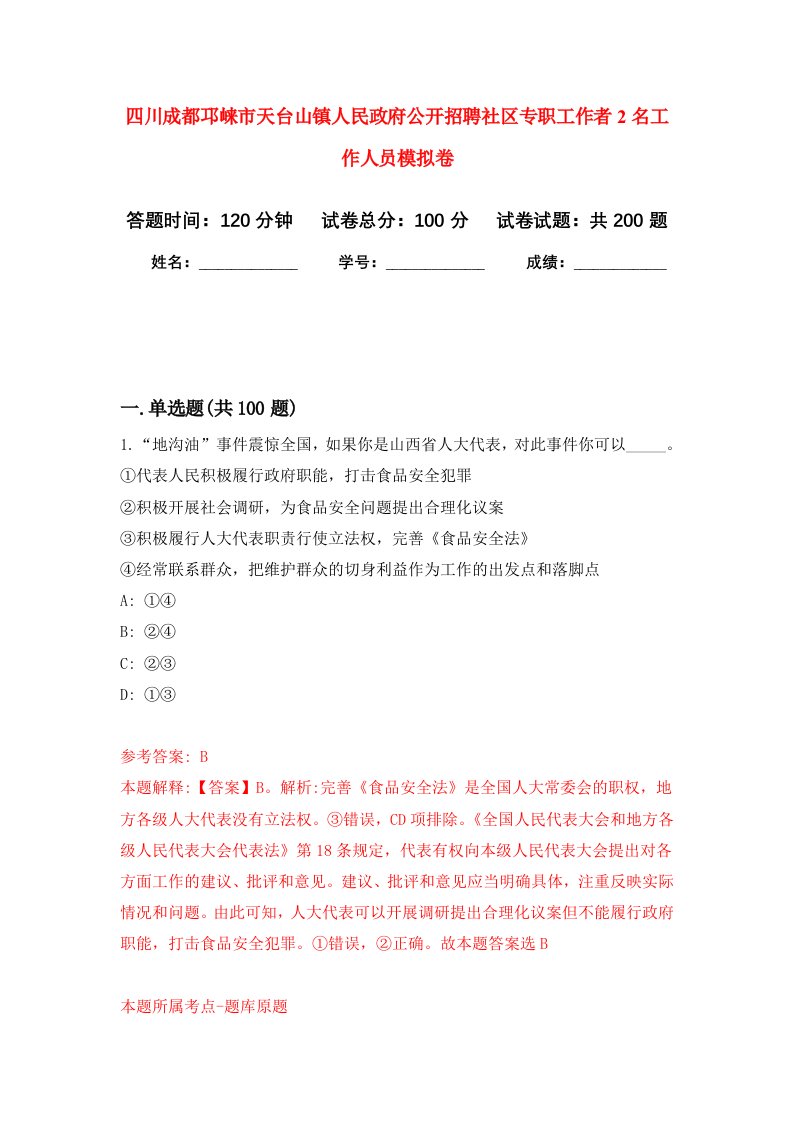 四川成都邛崃市天台山镇人民政府公开招聘社区专职工作者2名工作人员模拟卷

答题时间：120分钟　试卷总分：100分　试卷试题：共200题

姓名：____________　学号：____________　成绩：___________

一.单选题(共100题)

1.“地沟油”事件震惊全国，如果你是山西省人大代表，对此事件你可以_____。

①代表人民积极履行政府职能，打击食品安全犯罪

②积极开展社会调研，为食品安全问题提出合理化议案

③积极履行人大代表职责行使立法权，完善《食品安全法》

④经常联系群众，把维护群众的切身利益作为工作的出发点和落脚点

A: ①④

B: ②④

C: ②③

D: ①③

参考答案: B

本题解释:【答案】B。解析:完善《食品安全法》是全国人大常委会的职权，地方各级人大代表没有立法权。③错误，CD项排除。《全国人民代表大会和地方各级人民代表大会代表法》第18条规定，代表有权向本级人民代表大会提出对各方面工作的建议、批评和意见。建议、批评和意见应当明确具体，注重反映实际情况和问题。由此可知，人大代表可以开展调研提出合理化议案但不能履行政府职能，打击食品安全犯罪。①错误，②正确。故本题答案选B

本题所属考点-题库原题